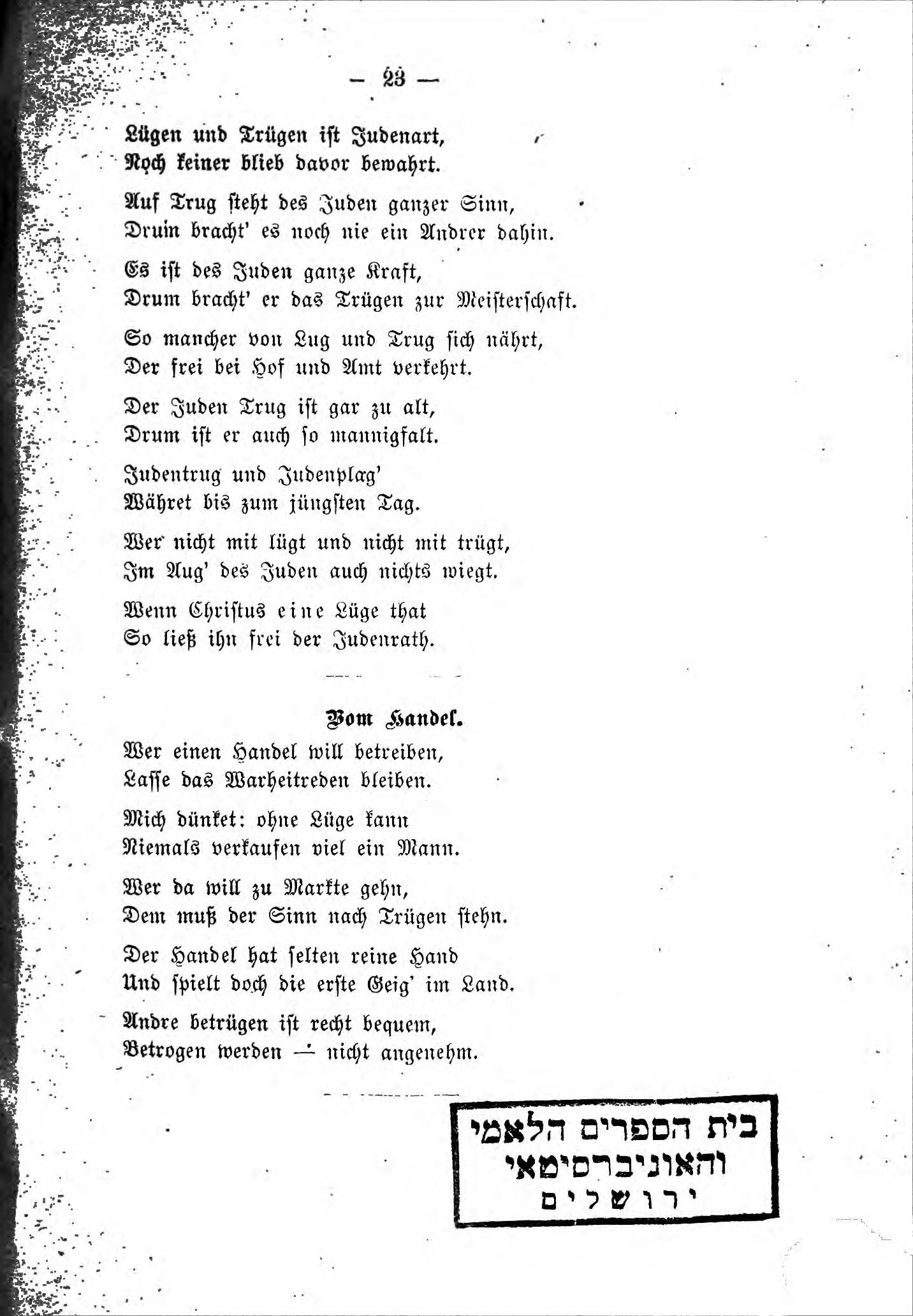 — 23 —

Lügen und Trügen ist Judenart,
Noch keiner blieb davor bewahrt.

Auf Trug steht des Juden ganzer Sinn,
Drum bracht' es noch nie ein Andrer dahin.

Es ist des Juden ganze Kraft,
Drum bracht' er das Trügen zur Meisterschaft.

So mancher von Lug und Trug sich nährt,
Der frei bei Hof und Amt verkehrt.

Der Juden Trug ist gar zu alt,
Drum ist er auch so mannigfalt.

Judentrug und Judenplag'
Währet bis zum jüngsten Tag.

Wer nicht mit lügt und nicht mit trügt,
Im Aug' des Juden auch nichts wiegt.

Wenn Christus eine Lüge that
So ließ ihn frei der Judenrath.

Vom Handel.

Wer einen Handel will betreiben,
Lasse das Warheitreden bleiben.

Mich dünket: ohne Lüge kann
Niemals verkaufen viel ein Mann.

Wer da will zu Markte gehn,
Dem muß der Sinn nach Trügen stehn.

Der Handel hat selten reine Hand
Und spielt doch die erste Geig' im Land.

Andre betrügen ist recht bequem,
Betrogen werden — nicht angenehm.

בית הספרים הלאמי
והאוניברסיטאי
ירושלים